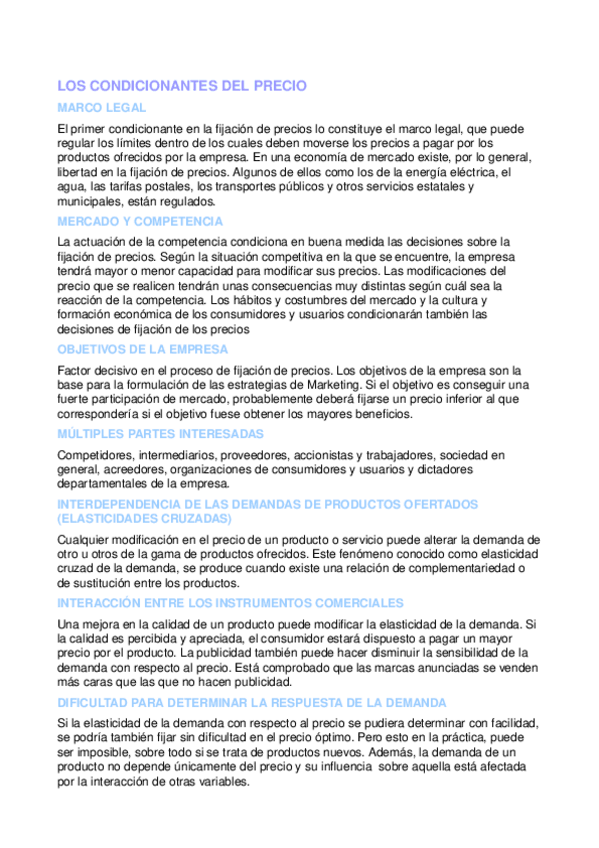 LOS CONDICIONANTES DEL PRECIO

MARCO LEGAL

El primer condicionante en la fijación de precios lo constituye el marco legal, que puede regular los límites dentro de los cuales deben moverse los precios a pagar por los productos ofrecidos por la empresa. En una economía de mercado existe, por lo general, libertad en la fijación de precios. Algunos de ellos como los de la energía eléctrica, el agua, las tarifas postales, los transportes públicos y otros servicios estatales y municipales, están regulados.

MERCADO Y COMPETENCIA

La actuación de la competencia condiciona en buena medida las decisiones sobre la fijación de precios. Según la situación competitiva en la que se encuentre, la empresa tendrá mayor o menor capacidad para modificar sus precios. Las modificaciones del precio que se realicen tendrán unas consecuencias muy distintas según cuál sea la reacción de la competencia. Los hábitos y costumbres del mercado y la cultura y formación económica de los consumidores y usuarios condicionarán también las decisiones de fijación de los precios

OBJETIVOS DE LA EMPRESA

Factor decisivo en el proceso de fijación de precios. Los objetivos de la empresa son la base para la formulación de las estrategias de Marketing. Si el objetivo es conseguir una fuerte participación de mercado, probablemente deberá fijarse un precio inferior al que correspondería si el objetivo fuese obtener los mayores beneficios.

MÚLTIPLES PARTES INTERESADAS

Competidores, intermediarios, proveedores, accionistas y trabajadores, sociedad en general, acreedores, organizaciones de consumidores y usuarios y dictadores departamentales de la empresa.

INTERDEPENDENCIA DE LAS DEMANDAS DE PRODUCTOS OFERTADOS (ELASTICIDADES CRUZADAS)

Cualquier modificación en el precio de un producto o servicio puede alterar la demanda de otro u otros de la gama de productos ofrecidos. Este fenómeno conocido como elasticidad cruzad de la demanda, se produce cuando existe una relación de complementariedad o de sustitución entre los productos.

INTERACCIÓN ENTRE LOS INSTRUMENTOS COMERCIALES

Una mejora en la calidad de un producto puede modificar la elasticidad de la demanda. Si la calidad es percibida y apreciada, el consumidor estará dispuesto a pagar un mayor precio por el producto. La publicidad también puede hacer disminuir la sensibilidad de la demanda con respecto al precio. Está comprobado que las marcas anunciadas se venden más caras que las que no hacen publicidad.

DIFICULTAD PARA DETERMINAR LA RESPUESTA DE LA DEMANDA

Si la elasticidad de la demanda con respecto al precio se pudiera determinar con facilidad, se podría también fijar sin dificultad en el precio óptimo. Pero esto en la práctica, puede ser imposible, sobre todo si se trata de productos nuevos. Además, la demanda de un producto no depende únicamente del precio y su influencia sobre aquella está afectada por la interacción de otras variables.